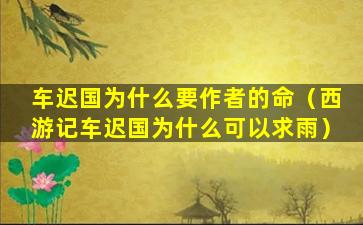 车迟国为什么要作者的命（西游记车迟国为什么可以求雨）